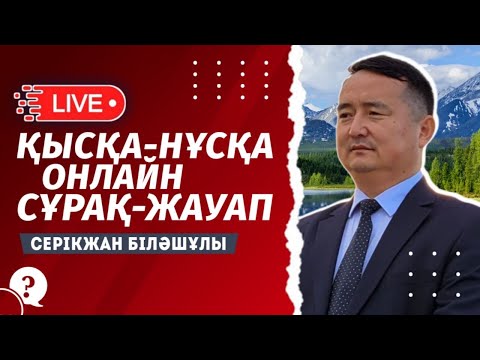 LIVE

ҚЫСҚА-НҰСҚА ОНЛАЙН СҰРАҚ-ЖАУАП

СЕРІКЖАН БІЛӘШҰЛЫ

?